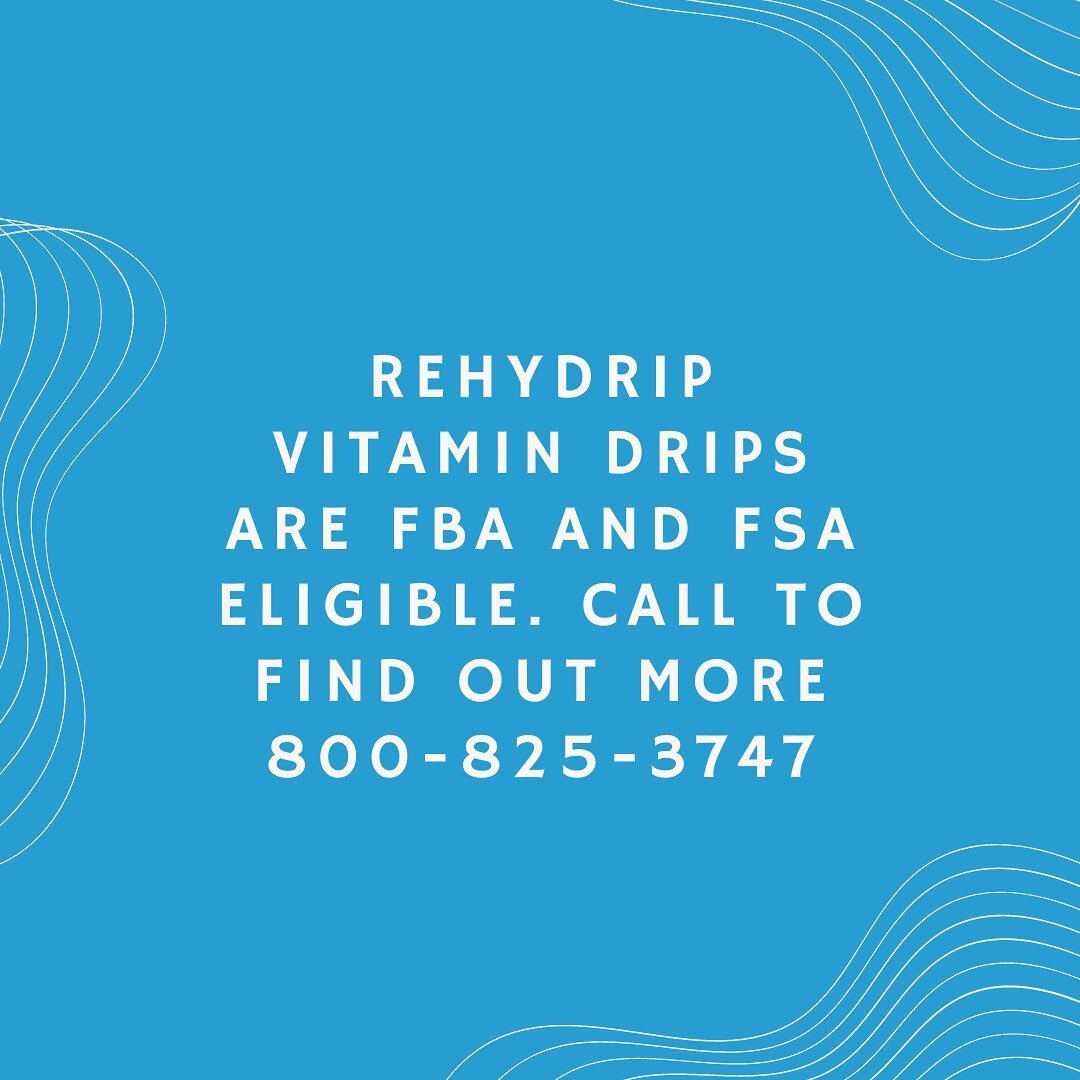 REHYDRIP VITAMIN DRIPS ARE FBA AND FSA ELIGIBLE. CALL TO FIND OUT MORE 800-825-3747